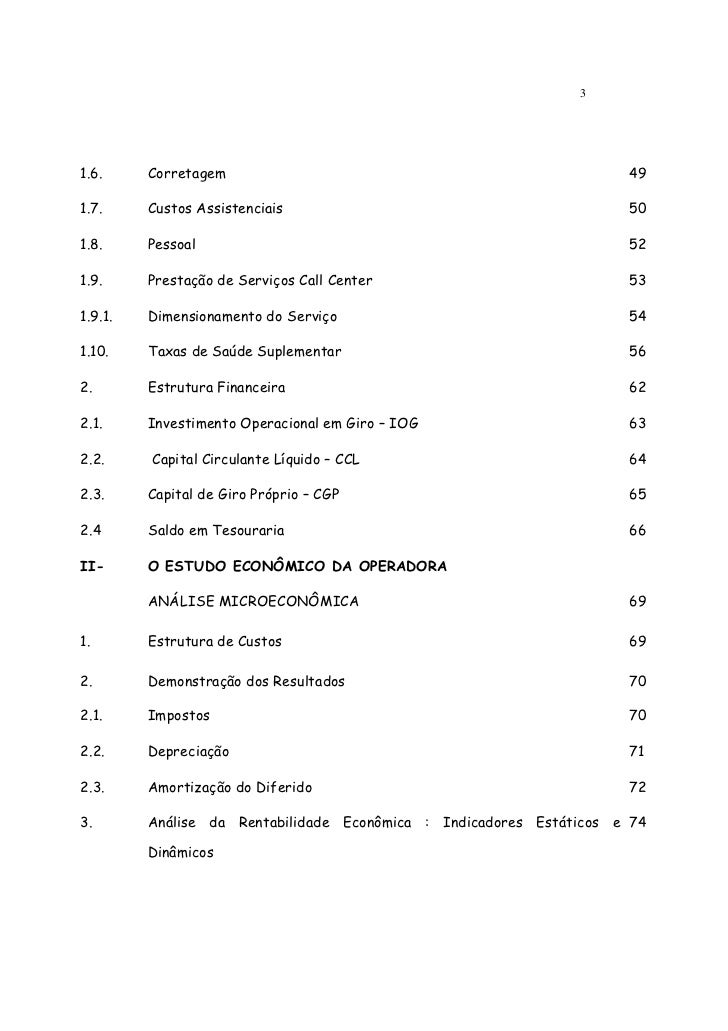 3

| | | |
|---|---|---|
| 1.6. | Corretagem | 49 |
| 1.7. | Custos Assistenciais | 50 |
| 1.8. | Pessoal | 52 |
| 1.9. | Prestação de Serviços Call Center | 53 |
| 1.9.1. | Dimensionamento do Serviço | 54 |
| 1.10. | Taxas de Saúde Suplementar | 56 |
| 2. | Estrutura Financeira | 62 |
| 2.1. | Investimento Operacional em Giro – IOG | 63 |
| 2.2. | Capital Circulante Líquido – CCL | 64 |
| 2.3. | Capital de Giro Próprio – CGP | 65 |
| 2.4 | Saldo em Tesouraria | 66 |
| II- | O ESTUDO ECONÔMICO DA OPERADORA | |
| | ANÁLISE MICROECONÔMICA | 69 |
| 1. | Estrutura de Custos | 69 |
| 2. | Demonstração dos Resultados | 70 |
| 2.1. | Impostos | 70 |
| 2.2. | Depreciação | 71 |
| 2.3. | Amortização do Diferido | 72 |
| 3. | Análise da Rentabilidade Econômica : Indicadores Estáticos e Dinâmicos | 74 |